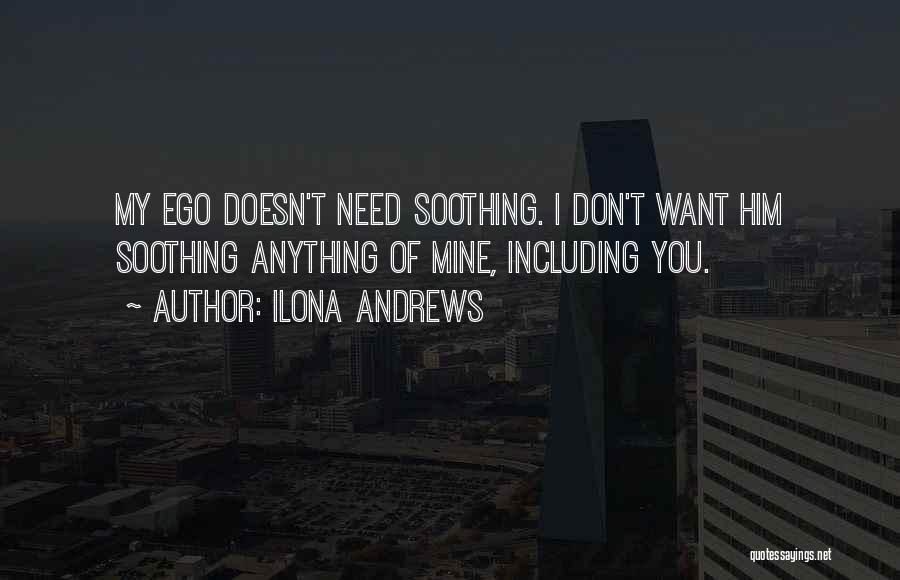 MY EGO DOESN'T NEED SOOTHING. I DON'T WANT HIM SOOTHING ANYTHING OF MINE, INCLUDING YOU.
~ AUTHOR: ILONA ANDREWS

quotessayings.net